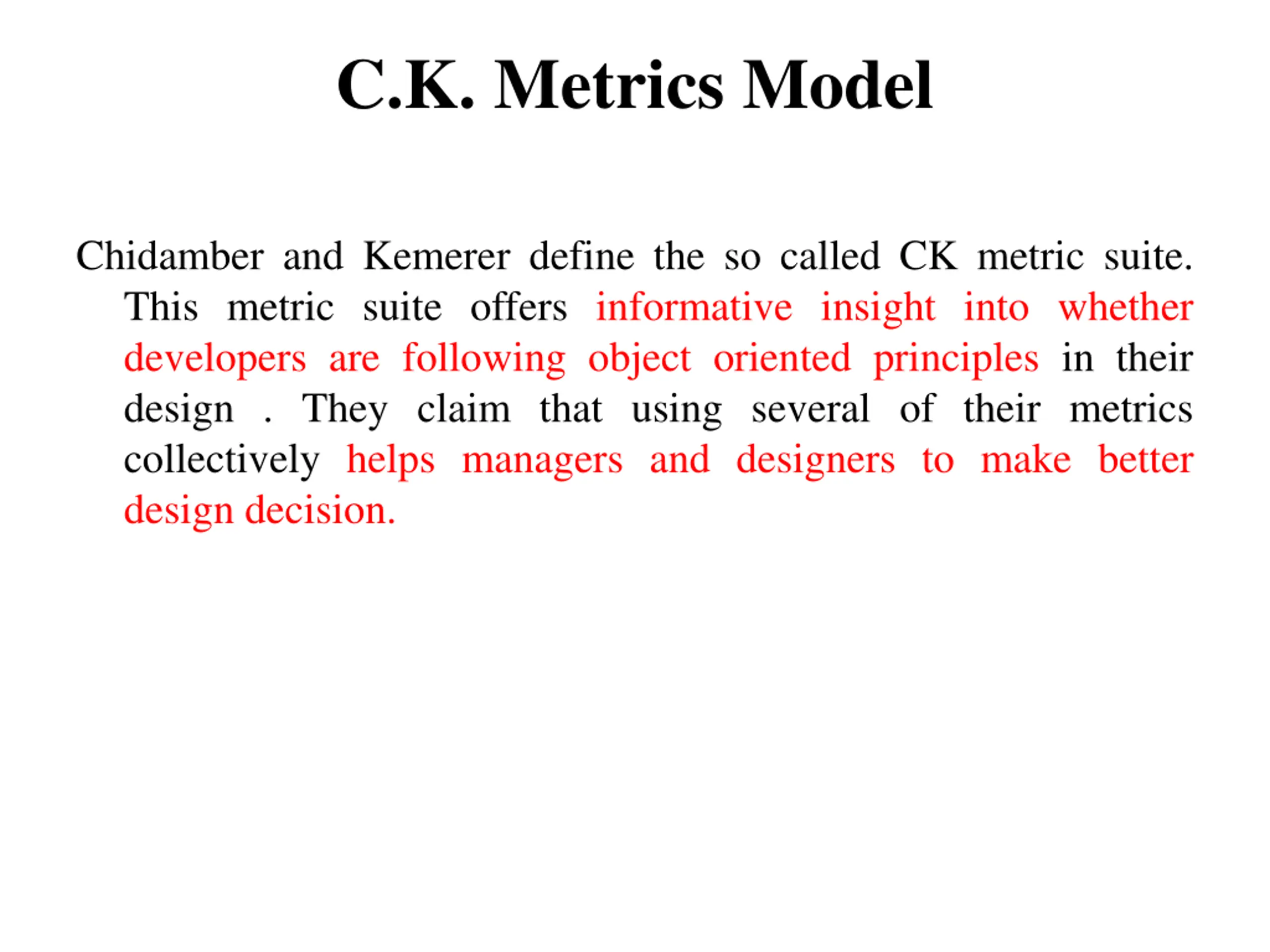 C.K. Metrics Model

Chidamber and Kemerer define the so called CK metric suite. This metric suite offers informative insight into whether developers are following object oriented principles in their design . They claim that using several of their metrics collectively helps managers and designers to make better design decision.